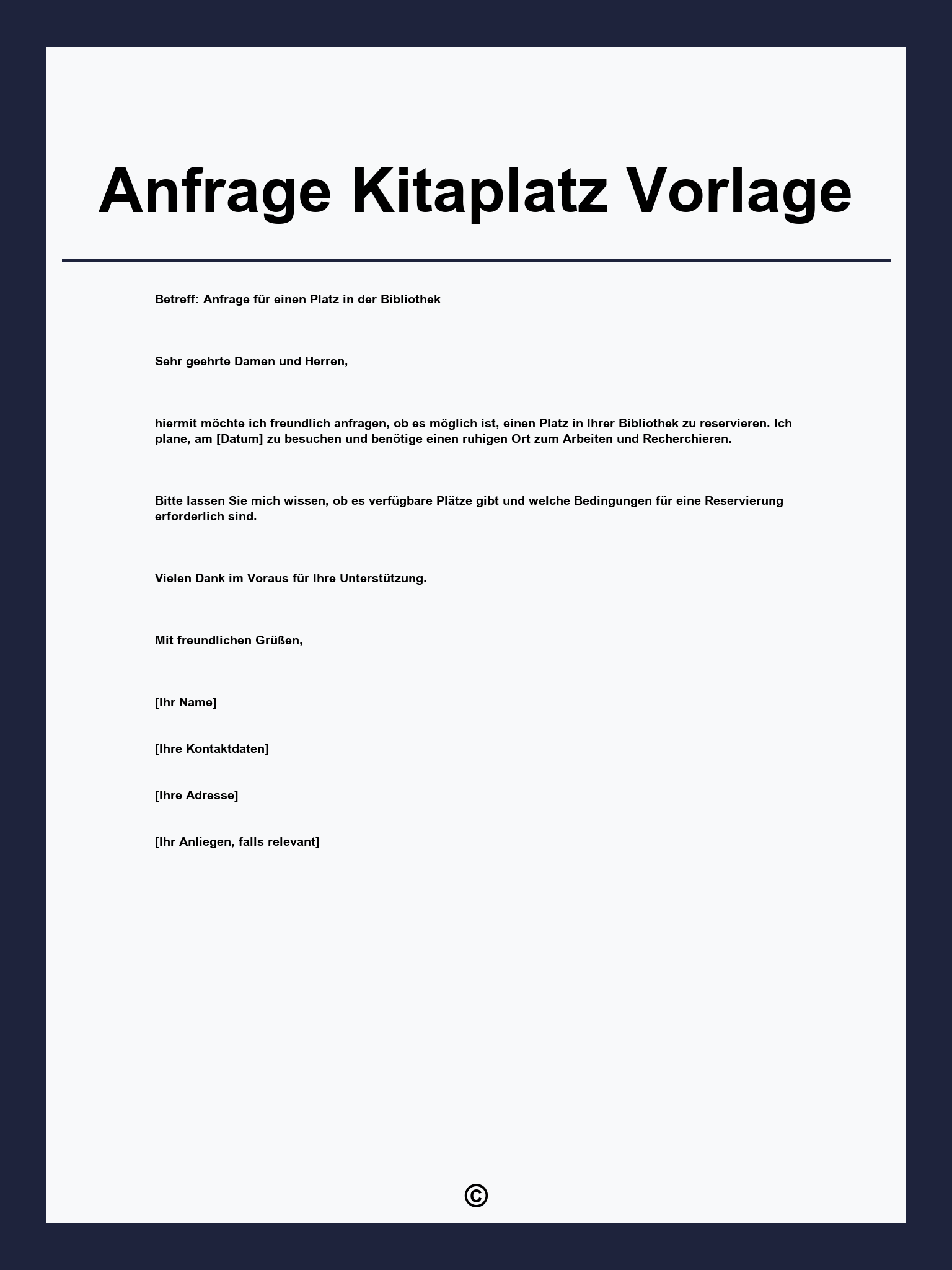 Anfrage Kitaplatz Vorlage

Betreff: Anfrage für einen Platz in der Bibliothek

Sehr geehrte Damen und Herren,

hiermit möchte ich freundlich anfragen, ob es möglich ist, einen Platz in Ihrer Bibliothek zu reservieren. Ich plane, am [Datum] zu besuchen und benötige einen ruhigen Ort zum Arbeiten und Recherchieren.

Bitte lassen Sie mich wissen, ob es verfügbare Plätze gibt und welche Bedingungen für eine Reservierung erforderlich sind.

Vielen Dank im Voraus für Ihre Unterstützung.

Mit freundlichen Grüßen,

[Ihr Name]

[Ihre Kontaktdaten]

[Ihre Adresse]

[Ihr Anliegen, falls relevant]

©